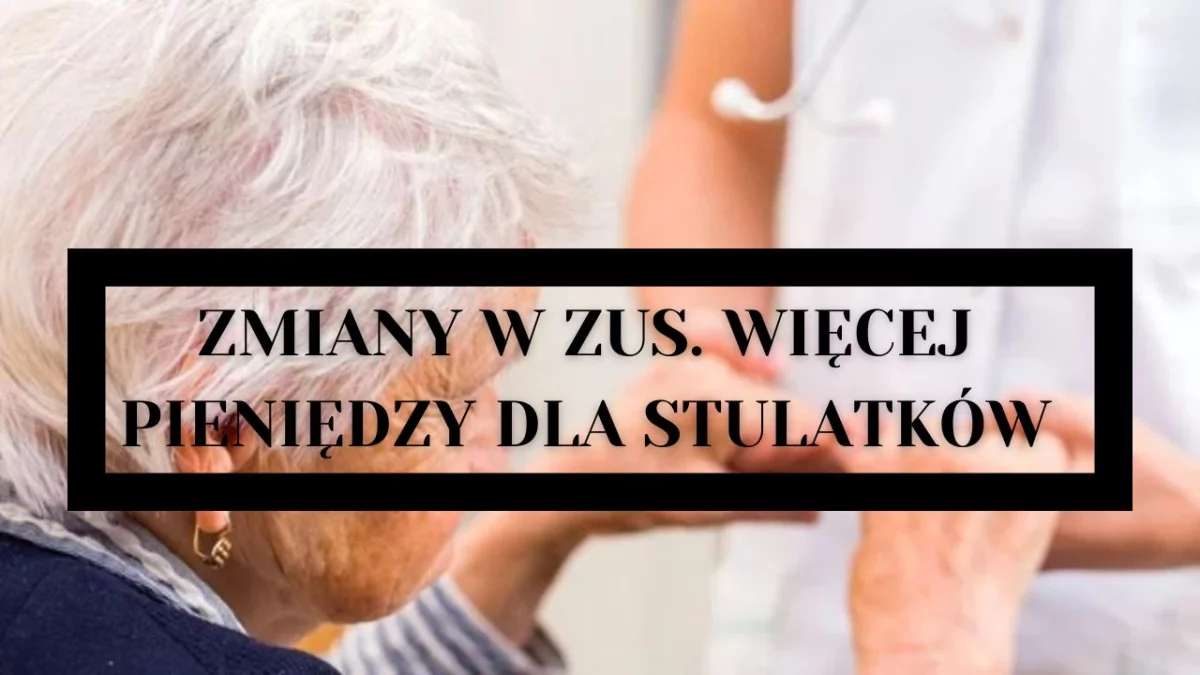 ZMIANY W ZUS. WIĘCEJ PIENIĘDZY DLA STULATKÓW